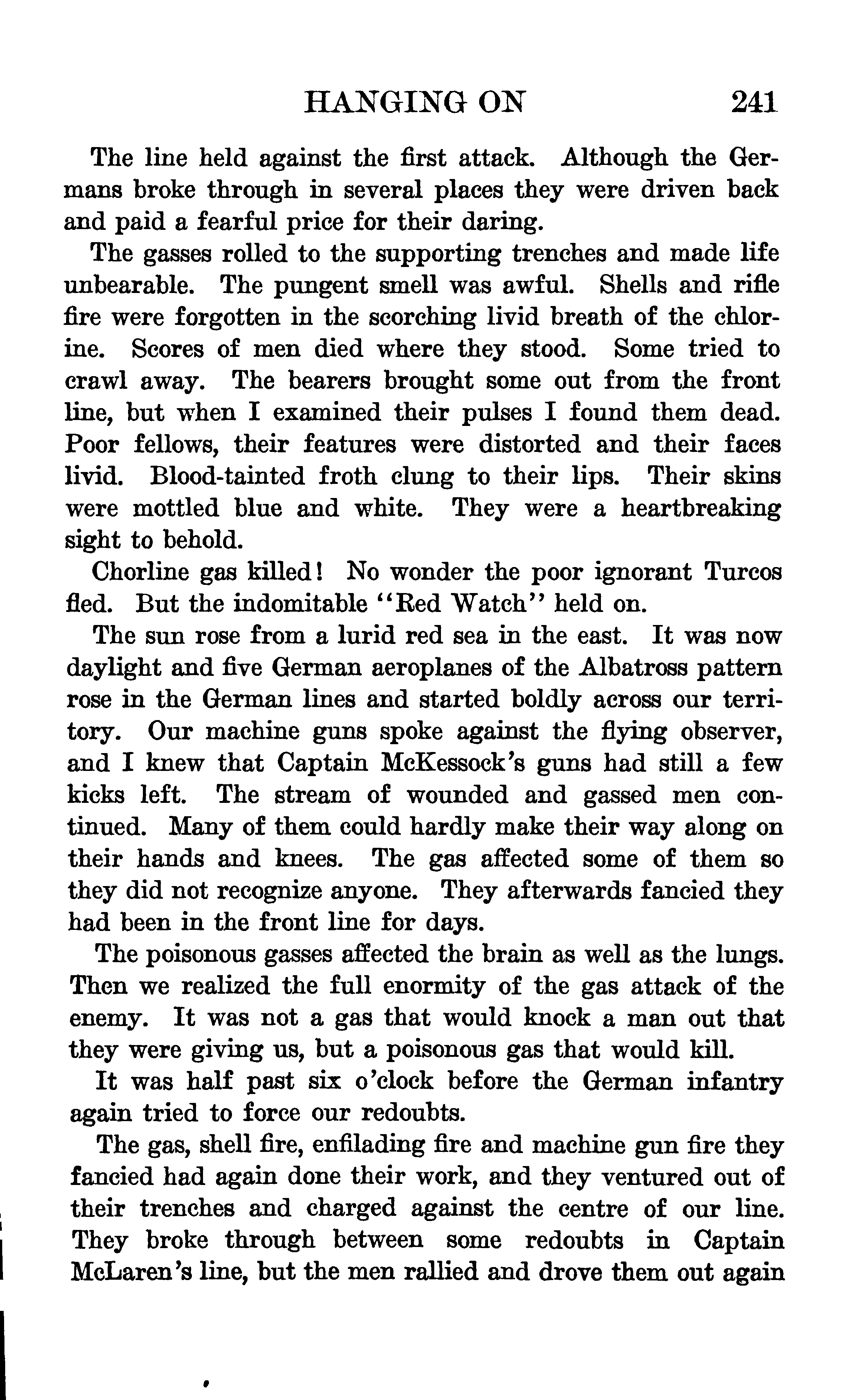 HANGING ON 241

The line held against the first attack. Although the Germans broke through in several places they were driven back and paid a fearful price for their daring.

The gasses rolled to the supporting trenches and made life unbearable. The pungent smell was awful. Shells and rifle fire were forgotten in the scorching livid breath of the chlorine. Scores of men died where they stood. Some tried to crawl away. The bearers brought some out from the front line, but when I examined their pulses I found them dead. Poor fellows, their features were distorted and their faces livid. Blood-tainted froth clung to their lips. Their skins were mottled blue and white. They were a heartbreaking sight to behold.

Chorline gas killed! No wonder the poor ignorant Turcos fled. But the indomitable "Red Watch" held on.

The sun rose from a lurid red sea in the east. It was now daylight and five German aeroplanes of the Albatross pattern rose in the German lines and started boldly across our territory. Our machine guns spoke against the flying observer, and I knew that Captain McKessock's guns had still a few kicks left. The stream of wounded and gassed men continued. Many of them could hardly make their way along on their hands and knees. The gas affected some of them so they did not recognize anyone. They afterwards fancied they had been in the front line for days.

The poisonous gasses affected the brain as well as the lungs. Then we realized the full enormity of the gas attack of the enemy. It was not a gas that would knock a man out that they were giving us, but a poisonous gas that would kill.

It was half past six o'clock before the German infantry again tried to force our redoubts.

The gas, shell fire, enfilading fire and machine gun fire they fancied had again done their work, and they ventured out of their trenches and charged against the centre of our line. They broke through between some redoubts in Captain McLaren's line, but the men rallied and drove them out again